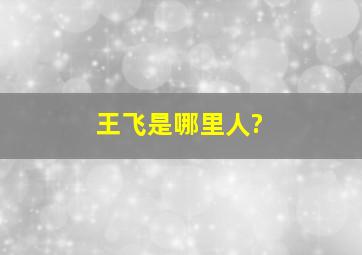 王飞是哪里人?